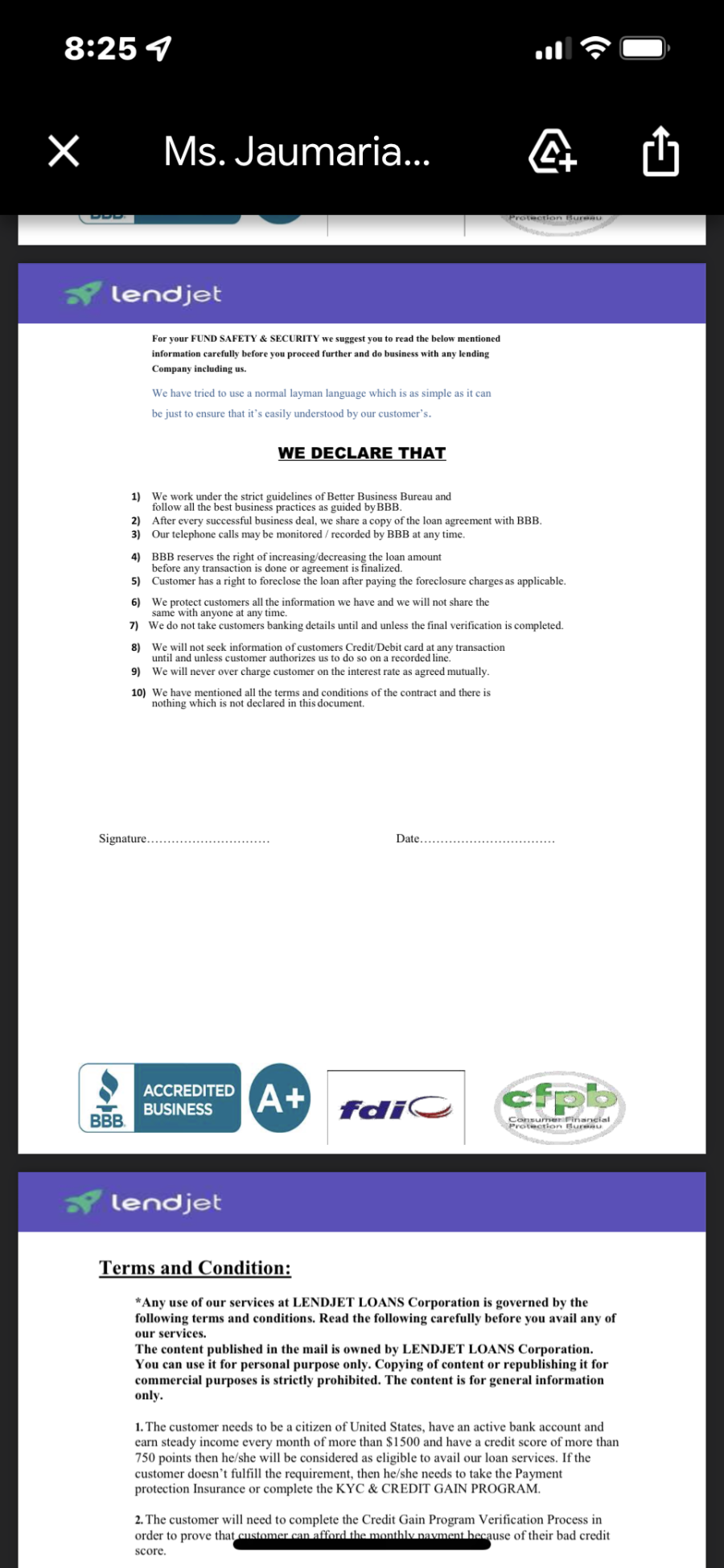 8:25

Ms. Jaumaria...

Protection Bureau

lendjet

For your FUND SAFETY & SECURITY we suggest you to read the below mentioned information carefully before you proceed further and do business with any lending Company including us.

We have tried to use a normal layman language which is as simple as it can be just to ensure that it's easily understood by our customer's.

WE DECLARE THAT

1) We work under the strict guidelines of Better Business Bureau and follow all the best business practices as guided by BBB.
2) After every successful business deal, we share a copy of the loan agreement with BBB.
3) Our telephone calls may be monitored / recorded by BBB at any time.
4) BBB reserves the right of increasing/decreasing the loan amount before any transaction is done or agreement is finalized.
5) Customer has a right to foreclose the loan after paying the foreclosure charges as applicable.
6) We protect customers all the information we have and we will not share the same with anyone at any time.
7) We do not take customers banking details until and unless the final verification is completed.
8) We will not seek information of customers Credit/Debit card at any transaction until and unless customer authorizes us to do so on a recorded line.
9) We will never over charge customer on the interest rate as agreed mutually.
10) We have mentioned all the terms and conditions of the contract and there is nothing which is not declared in this document.

Signature..............................

Date.................................

BBB ACCREDITED BUSINESS A+ fdic cfpb Consumer Financial Protection Bureau

lendjet

Terms and Condition:

*Any use of our services at LENDJET LOANS Corporation is governed by the following terms and conditions. Read the following carefully before you avail any of our services.
The content published in the mail is owned by LENDJET LOANS Corporation. You can use it for personal purpose only. Copying of content or republishing it for commercial purposes is strictly prohibited. The content is for general information only.

1. The customer needs to be a citizen of United States, have an active bank account and earn steady income every month of more than $1500 and have a credit score of more than 750 points then he/she will be considered as eligible to avail our loan services. If the customer doesn't fulfill the requirement, then he/she needs to take the Payment protection Insurance or complete the KYC & CREDIT GAIN PROGRAM.

2. The customer will need to complete the Credit Gain Program Verification Process in order to prove that customer can afford the monthly payment because of their bad credit score.